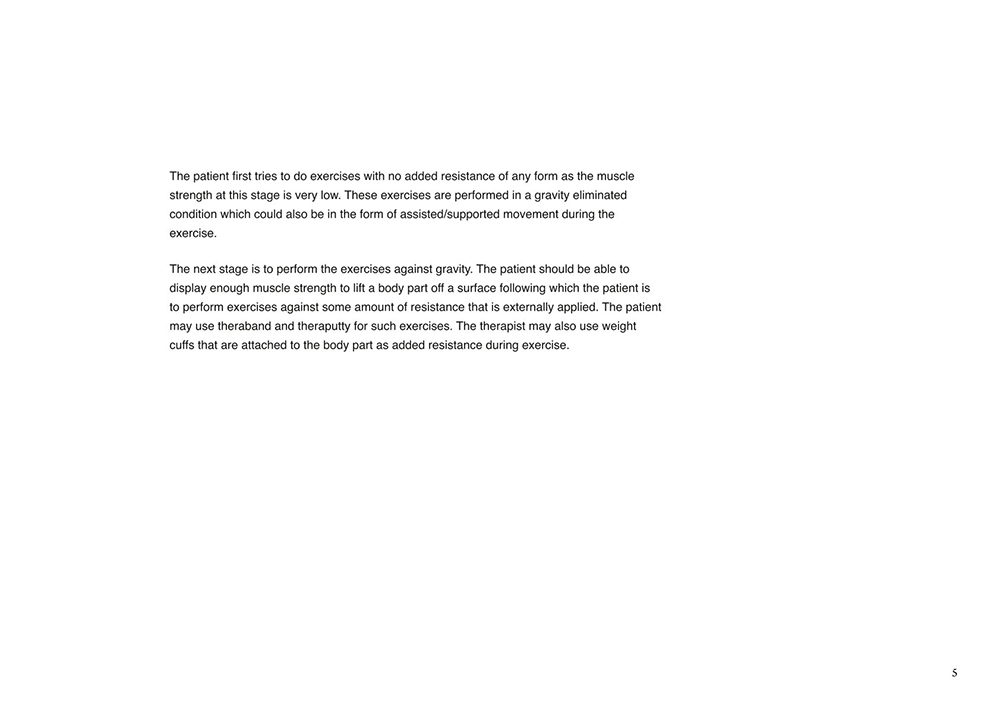 The patient first tries to do exercises with no added resistance of any form as the muscle strength at this stage is very low. These exercises are performed in a gravity eliminated condition which could also be in the form of assisted/supported movement during the exercise.

The next stage is to perform the exercises against gravity. The patient should be able to display enough muscle strength to lift a body part off a surface following which the patient is to perform exercises against some amount of resistance that is externally applied. The patient may use theraband and theraputty for such exercises. The therapist may also use weight cuffs that are attached to the body part as added resistance during exercise.

5